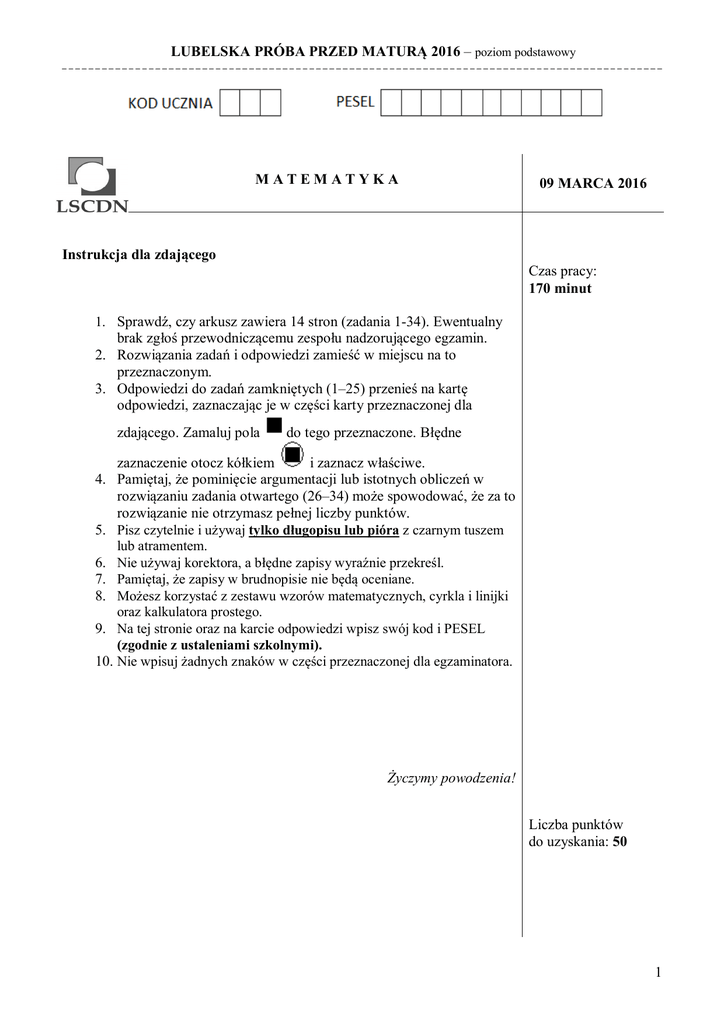 LUBELSKA PRÓBA PRZED MATURĄ 2016 – poziom podstawowy

KOD UCZNIA

PESEL

LSCDN

M A T E M A T Y K A

09 MARCA 2016

Instrukcja dla zdającego

Czas pracy:
170 minut

1. Sprawdź, czy arkusz zawiera 14 stron (zadania 1-34). Ewentualny brak zgłoś przewodniczącemu zespołu nadzorującego egzamin.
2. Rozwiązania zadań i odpowiedzi zamieść w miejscu na to przeznaczonym.
3. Odpowiedzi do zadań zamkniętych (1–25) przenieś na kartę odpowiedzi, zaznaczając je w części karty przeznaczonej dla zdającego. Zamaluj pola do tego przeznaczone. Błędne zaznaczenie otocz kółkiem i zaznacz właściwe.
4. Pamiętaj, że pominięcie argumentacji lub istotnych obliczeń w rozwiązaniu zadania otwartego (26–34) może spowodować, że za to rozwiązanie nie otrzymasz pełnej liczby punktów.
5. Pisz czytelnie i używaj tylko długopisu lub pióra z czarnym tuszem lub atramentem.
6. Nie używaj korektora, a błędne zapisy wyraźnie przekreśl.
7. Pamiętaj, że zapisy w brudnopisie nie będą oceniane.
8. Możesz korzystać z zestawu wzorów matematycznych, cyrkla i linijki oraz kalkulatora prostego.
9. Na tej stronie oraz na karcie odpowiedzi wpisz swój kod i PESEL (zgodnie z ustaleniami szkolnymi).
10. Nie wpisuj żadnych znaków w części przeznaczonej dla egzaminatora.

Życzymy powodzenia!

Liczba punktów do uzyskania: 50

1